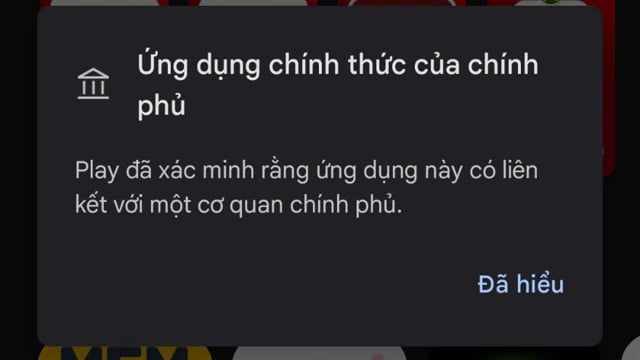 Ứng dụng chính thức của chính phủ

Play đã xác minh rằng ứng dụng này có liên kết với một cơ quan chính phủ.

Đã hiểu